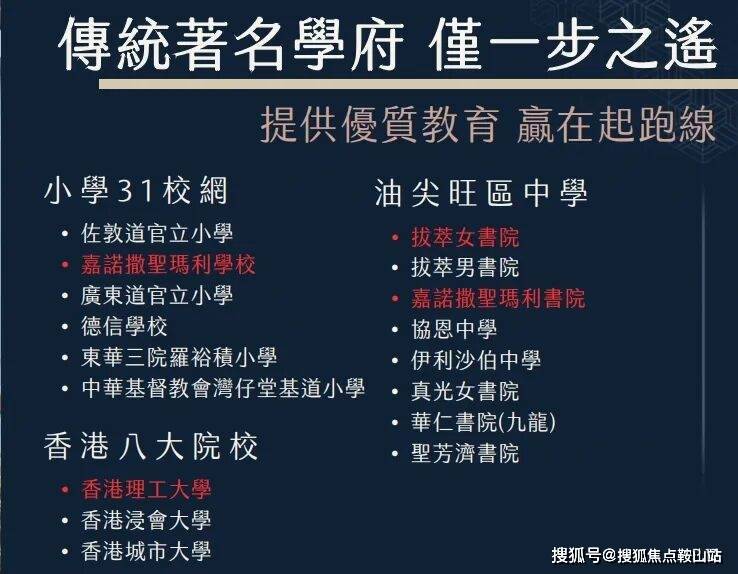 傳統著名學府 僅一步之遙

提供優質教育 贏在起跑線

小學31校網

• 佐敦道官立小學
• 嘉諾撒聖瑪利學校
• 廣東道官立小學
• 德信學校
• 東華三院羅裕積小學
• 中華基督教會灣仔堂基道小學

香港八大院校

• 香港理工大學
• 香港浸會大學
• 香港城市大學

油尖旺區中學

• 拔萃女書院
• 拔萃男書院
• 嘉諾撒聖瑪利書院
• 協恩中學
• 伊利沙伯中學
• 真光女書院
• 華仁書院(九龍)
• 聖芳濟書院

搜狐号@搜狐焦点鞍山站